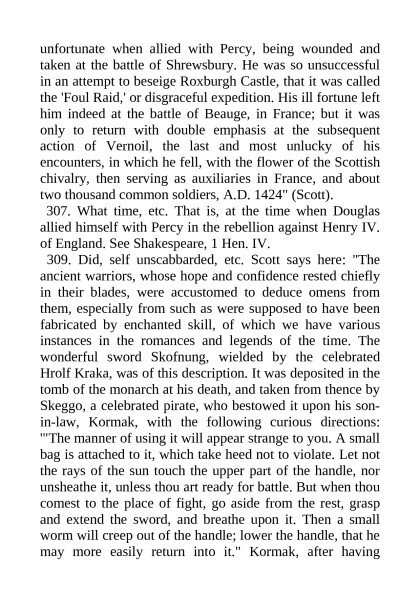 unfortunate when allied with Percy, being wounded and taken at the battle of Shrewsbury. He was so unsuccessful in an attempt to beseige Roxburgh Castle, that it was called the 'Foul Raid,' or disgraceful expedition. His ill fortune left him indeed at the battle of Beauge, in France; but it was only to return with double emphasis at the subsequent action of Vernoil, the last and most unlucky of his encounters, in which he fell, with the flower of the Scottish chivalry, then serving as auxiliaries in France, and about two thousand common soldiers, A.D. 1424" (Scott).

307. What time, etc. That is, at the time when Douglas allied himself with Percy in the rebellion against Henry IV. of England. See Shakespeare, 1 Hen. IV.

309. Did, self unscabbarded, etc. Scott says here: "The ancient warriors, whose hope and confidence rested chiefly in their blades, were accustomed to deduce omens from them, especially from such as were supposed to have been fabricated by enchanted skill, of which we have various instances in the romances and legends of the time. The wonderful sword Skofnung, wielded by the celebrated Hrolf Kraka, was of this description. It was deposited in the tomb of the monarch at his death, and taken from thence by Skeggo, a celebrated pirate, who bestowed it upon his son-in-law, Kormak, with the following curious directions: "'The manner of using it will appear strange to you. A small bag is attached to it, which take heed not to violate. Let not the rays of the sun touch the upper part of the handle, nor unsheathe it, unless thou art ready for battle. But when thou comest to the place of fight, go aside from the rest, grasp and extend the sword, and breathe upon it. Then a small worm will creep out of the handle; lower the handle, that he may more easily return into it." Kormak, after having